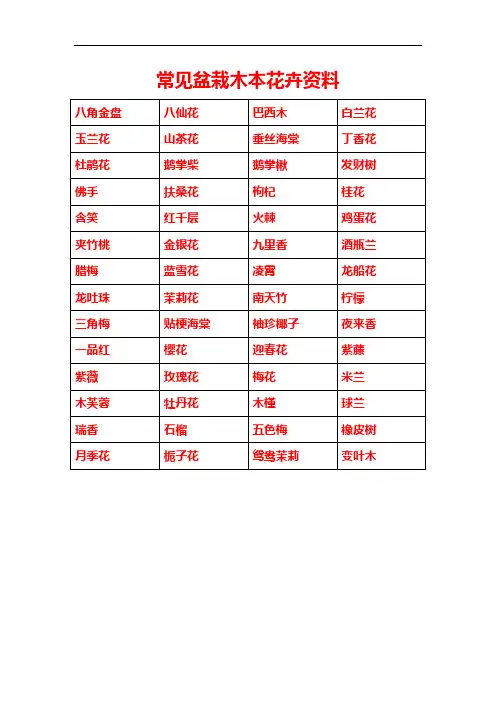 常见盆栽木本花卉资料

| 八角金盘 | 八仙花 | 巴西木 | 白兰花 |
|---|---|---|---|
| 玉兰花 | 山茶花 | 垂丝海棠 | 丁香花 |
| 杜鹃花 | 鹅掌柴 | 鹅掌楸 | 发财树 |
| 佛手 | 扶桑花 | 枸杞 | 桂花 |
| 含笑 | 红千层 | 火棘 | 鸡蛋花 |
| 夹竹桃 | 金银花 | 九里香 | 酒瓶兰 |
| 腊梅 | 蓝雪花 | 凌霄 | 龙船花 |
| 龙吐珠 | 茉莉花 | 南天竹 | 柠檬 |
| 三角梅 | 贴梗海棠 | 袖珍椰子 | 夜来香 |
| 一品红 | 樱花 | 迎春花 | 紫藤 |
| 紫薇 | 玫瑰花 | 梅花 | 米兰 |
| 木芙蓉 | 牡丹花 | 木槿 | 球兰 |
| 瑞香 | 石榴 | 五色梅 | 橡皮树 |
| 月季花 | 栀子花 | 鸳鸯茉莉 | 变叶木 |